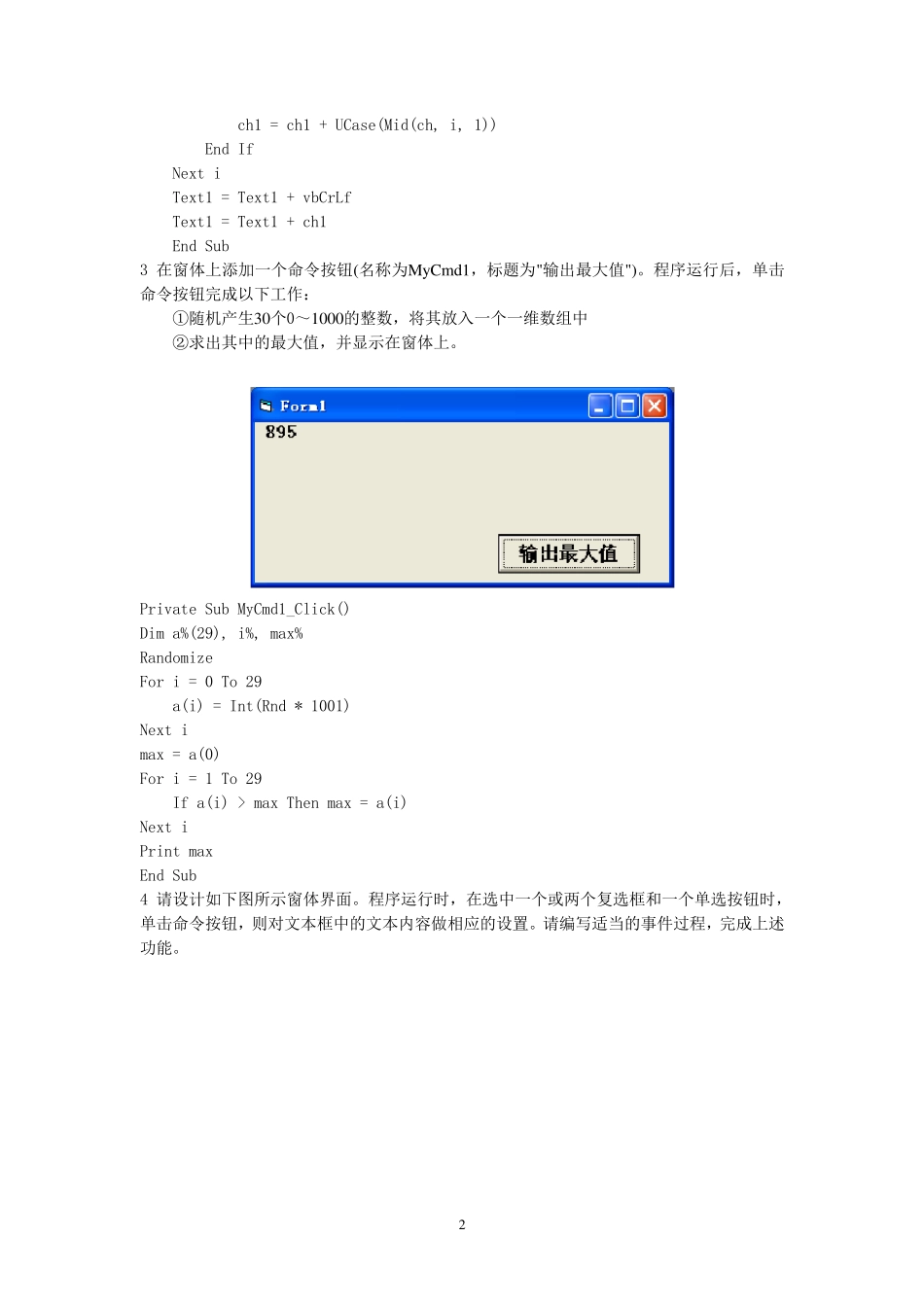 ch1 = ch1 + UCase(Mid(ch, i, 1))
End If
Next i
Text1 = Text1 + vbCrLf
Text1 = Text1 + ch1
End Sub
3 在窗体上添加一个命令按钮(名称为MyCmd1，标题为"输出最大值")。程序运行后，单击命令按钮完成以下工作：
①随机产生30个0～1000的整数，将其放入一个一维数组中
②求出其中的最大值，并显示在窗体上。

Form1
895
输出最大值

Private Sub MyCmd1_Click()
Dim a%(29), i%, max%
Randomize
For i = 0 To 29
a(i) = Int(Rnd * 1001)
Next i
max = a(0)
For i = 1 To 29
If a(i) > max Then max = a(i)
Next i
Print max
End Sub
4 请设计如下图所示窗体界面。程序运行时，在选中一个或两个复选框和一个单选按钮时，单击命令按钮，则对文本框中的文本内容做相应的设置。请编写适当的事件过程，完成上述功能。

2